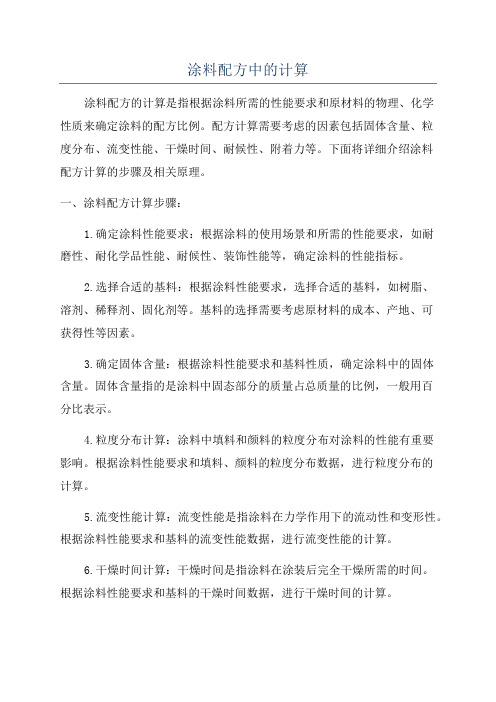 涂料配方中的计算

涂料配方的计算是指根据涂料所需的性能要求和原材料的物理、化学性质来确定涂料的配方比例。配方计算需要考虑的因素包括固体含量、粒度分布、流变性能、干燥时间、耐候性、附着力等。下面将详细介绍涂料配方计算的步骤及相关原理。

一、涂料配方计算步骤:

1.确定涂料性能要求：根据涂料的使用场景和所需的性能要求，如耐磨性、耐化学品性能、耐候性、装饰性能等，确定涂料的性能指标。

2.选择合适的基料：根据涂料性能要求，选择合适的基料，如树脂、溶剂、稀释剂、固化剂等。基料的选择需要考虑原材料的成本、产地、可获得性等因素。

3.确定固体含量：根据涂料性能要求和基料性质，确定涂料中的固体含量。固体含量指的是涂料中固态部分的质量占总质量的比例，一般用百分比表示。

4.粒度分布计算：涂料中填料和颜料的粒度分布对涂料的性能有重要影响。根据涂料性能要求和填料、颜料的粒度分布数据，进行粒度分布的计算。

5.流变性能计算：流变性能是指涂料在力学作用下的流动性和变形性。根据涂料性能要求和基料的流变性能数据，进行流变性能的计算。

6.干燥时间计算：干燥时间是指涂料在涂装后完全干燥所需的时间。根据涂料性能要求和基料的干燥时间数据，进行干燥时间的计算。